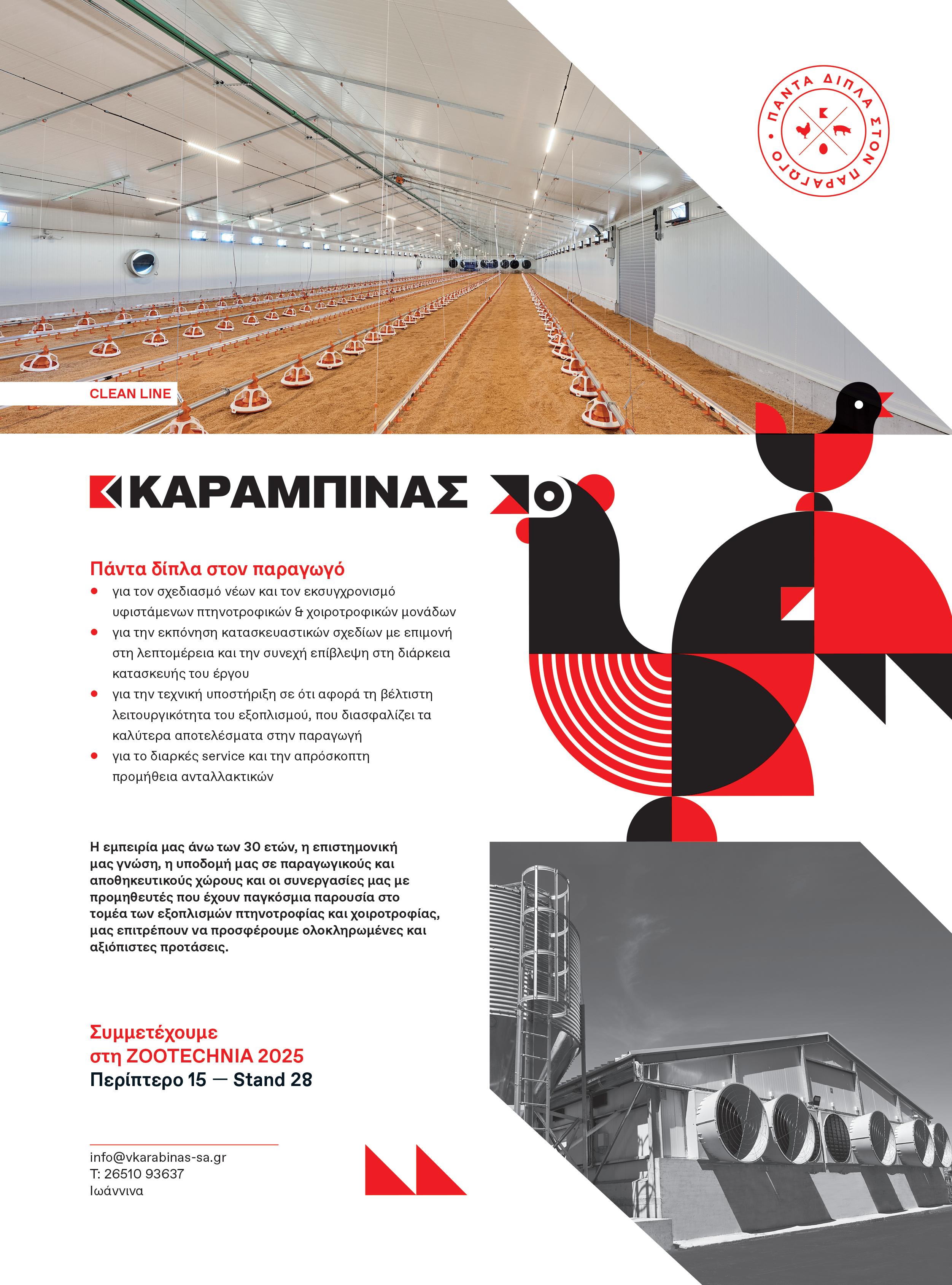 ΠΑΝΤΑ ΔΙΠΛΑ ΣΤΟΝ ΠΑΡΑΓΩΓΟ

CLEAN LINE

ΚΑΡΑΜΠΙΝΑΣ

Πάντα δίπλα στον παραγωγό

- για τον σχεδιασμό νέων και τον εκσυγχρονισμό υφιστάμενων πτηνοτροφικών & χοιροτροφικών μονάδων
- για την εκπόνηση κατασκευαστικών σχεδίων με επιμονή στη λεπτομέρεια και την συνεχή επίβλεψη στη διάρκεια κατασκευής του έργου
- για την τεχνική υποστήριξη σε ότι αφορά τη βέλτιστη λειτουργικότητα του εξοπλισμού, που διασφαλίζει τα καλύτερα αποτελέσματα στην παραγωγή
- για το διαρκές service και την απρόσκοπτη προμήθεια ανταλλακτικών

Η εμπειρία μας άνω των 30 ετών, η επιστημονική μας γνώση, η υποδομή μας σε παραγωγικούς και αποθηκευτικούς χώρους και οι συνεργασίες μας με προμηθευτές που έχουν παγκόσμια παρουσία στο τομέα των εξοπλισμών πτηνοτροφίας και χοιροτροφίας, μας επιτρέπουν να προσφέρουμε ολοκληρωμένες και αξιόπιστες προτάσεις.

Συμμετέχουμε
στη ZOOTECHNIA 2025
Περίπτερο 15 — Stand 28

info@vkarabinas-sa.gr
T: 26510 93637
Ιωάννινα